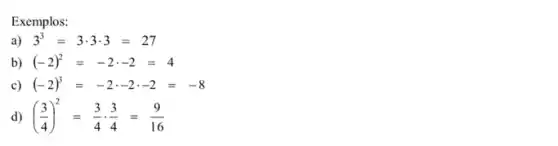 Exemplos:

a) $3^3 = 3 \cdot 3 \cdot 3 = 27$

b) $(-2)^2 = -2 \cdot -2 = 4$

c) $(-2)^3 = -2 \cdot -2 \cdot -2 = -8$

d) $\left(\frac{3}{4}\right)^2 = \frac{3}{4} \cdot \frac{3}{4} = \frac{9}{16}$